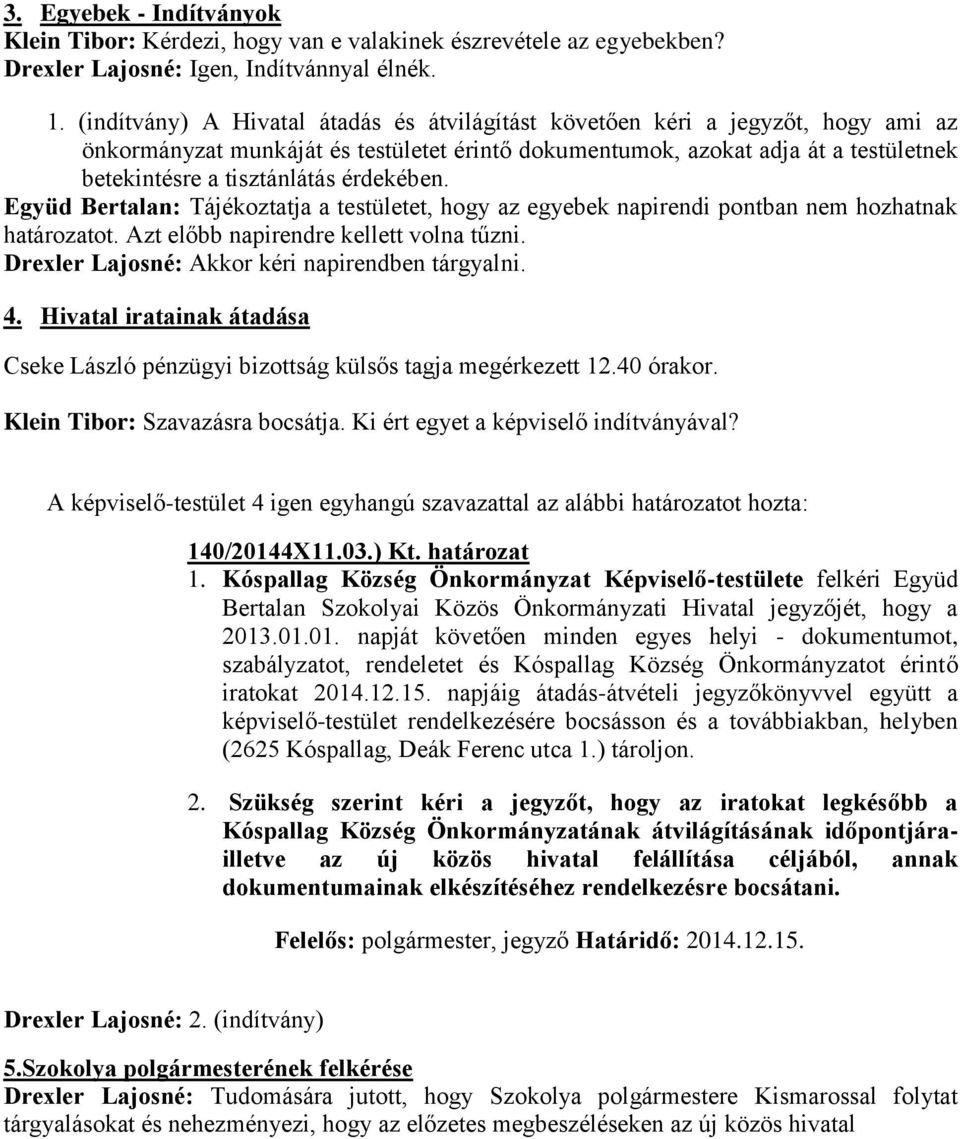 3. Egyebek - Indítványok
Klein Tibor: Kérdezi, hogy van e valakinek észrevétele az egyebekben?
Drexler Lajosné: Igen, Indítvánnyal élnék.

1. (indítvány) A Hivatal átadás és átvilágítást követően kéri a jegyzőt, hogy ami az önkormányzat munkáját és testületet érintő dokumentumok, azokat adja át a testületnek betekintésre a tisztánlátás érdekében.
Együd Bertalan: Tájékoztatja a testületet, hogy az egyebek napirendi pontban nem hozhatnak határozatot. Azt előbb napirendre kellett volna tűzni.
Drexler Lajosné: Akkor kéri napirendben tárgyalni.

4. Hivatal iratainak átadása

Cseke László pénzügyi bizottság külsős tagja megérkezett 12.40 órakor.

Klein Tibor: Szavazásra bocsátja. Ki ért egyet a képviselő indítványával?

A képviselő-testület 4 igen egyhangú szavazattal az alábbi határozatot hozta:

140/20144X11.03.) Kt. határozat
1. Kóspallag Község Önkormányzat Képviselő-testülete felkéri Együd Bertalan Szokolyai Közös Önkormányzati Hivatal jegyzőjét, hogy a 2013.01.01. napját követően minden egyes helyi - dokumentumot, szabályzatot, rendeletet és Kóspallag Község Önkormányzatot érintő iratokat 2014.12.15. napjáig átadás-átvételi jegyzőkönyvvel együtt a képviselő-testület rendelkezésére bocsásson és a továbbiakban, helyben (2625 Kóspallag, Deák Ferenc utca 1.) tároljon.

2. Szükség szerint kéri a jegyzőt, hogy az iratokat legkésőbb a Kóspallag Község Önkormányzatának átvilágításának időpontjára- illetve az új közös hivatal felállítása céljából, annak dokumentumainak elkészítéséhez rendelkezésre bocsátani.

Felelős: polgármester, jegyző Határidő: 2014.12.15.

Drexler Lajosné: 2. (indítvány)

5.Szokolya polgármesterének felkérése
Drexler Lajosné: Tudomására jutott, hogy Szokolya polgármestere Kismarossal folytat tárgyalásokat és nehezményezi, hogy az előzetes megbeszéléseken az új közös hivatal